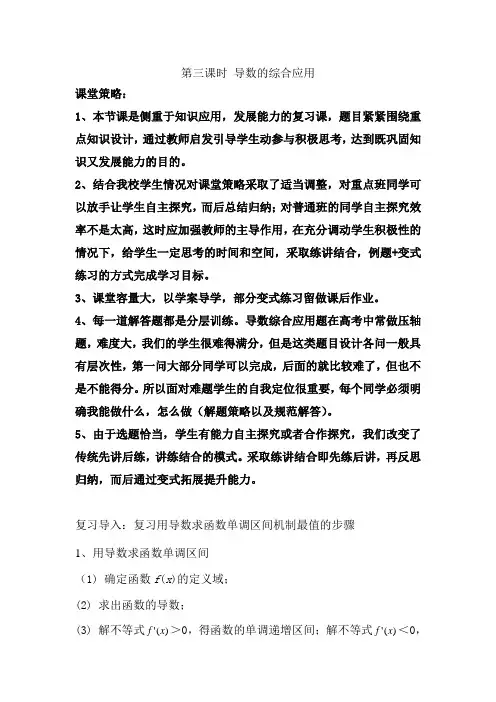 第三课时 导数的综合应用

课堂策略：

1、本节课是侧重于知识应用，发展能力的复习课，题目紧紧围绕重点知识设计，通过教师启发引导学生动参与积极思考，达到既巩固知识又发展能力的目的。

2、结合我校学生情况对课堂策略采取了适当调整，对重点班同学可以放手让学生自主探究，而后总结归纳；对普通班的同学自主探究效率不是太高，这时应加强教师的主导作用，在充分调动学生积极性的情况下，给学生一定思考的时间和空间，采取练讲结合，例题+变式练习的方式完成学习目标。

3、课堂容量大，以学案导学，部分变式练习留做课后作业。

4、每一道解答题都是分层训练。导数综合应用题在高考中常做压轴题，难度大，我们的学生很难得满分，但是这类题目设计各问一般具有层次性，第一问大部分同学可以完成，后面的就比较难了，但也不是不能得分。所以面对难题学生的自我定位很重要，每个同学必须明确我能做什么，怎么做（解题策略以及规范解答）。

5、由于选题恰当，学生有能力自主探究或者合作探究，我们改变了传统先讲后练，讲练结合的模式。采取练讲结合即先练后讲，再反思归纳，而后通过变式拓展提升能力。

复习导入：复习用导数求函数单调区间机制最值的步骤

1、用导数求函数单调区间

（1）确定函数 $f(x)$ 的定义域；

(2) 求出函数的导数；

(3) 解不等式 $f'(x)>0$，得函数的单调递增区间；解不等式 $f'(x)<0$，